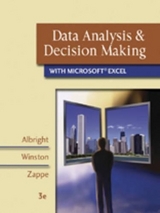 Data Analysis &
Decision Making

WITH MICROSOFT® EXCEL

Albright

Winston

Zappe

3e